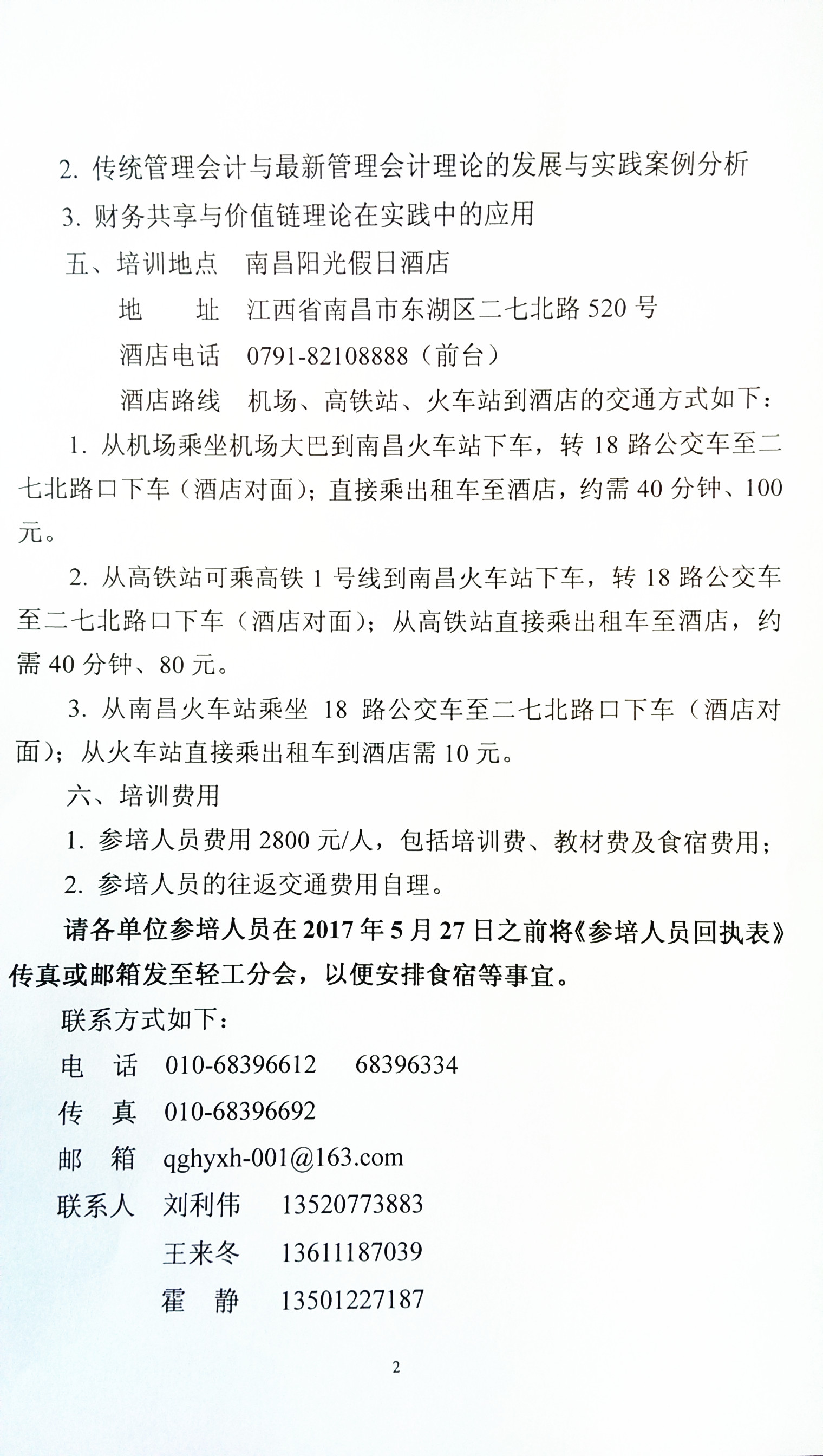 2. 传统管理会计与最新管理会计理论的发展与实践案例分析

3. 财务共享与价值链理论在实践中的应用

五、培训地点　南昌阳光假日酒店

地　　址　江西省南昌市东湖区二七北路 520 号

酒店电话　0791-82108888（前台）

酒店路线　机场、高铁站、火车站到酒店的交通方式如下：

1. 从机场乘坐机场大巴到南昌火车站下车，转 18 路公交车至二七北路口下车（酒店对面）；直接乘出租车至酒店，约需 40 分钟、100 元。

2. 从高铁站可乘高铁 1 号线到南昌火车站下车，转 18 路公交车至二七北路口下车（酒店对面）；从高铁站直接乘出租车至酒店，约需 40 分钟、80 元。

3. 从南昌火车站乘坐 18 路公交车至二七北路口下车（酒店对面）；从火车站直接乘出租车到酒店需 10 元。

六、培训费用

1. 参培人员费用 2800 元/人，包括培训费、教材费及食宿费用；

2. 参培人员的往返交通费用自理。

请各单位参培人员在 2017 年 5 月 27 日之前将《参培人员回执表》传真或邮箱发至轻工分会，以便安排食宿等事宜。

联系方式如下：

电　话　010-68396612　68396334

传　真　010-68396692

邮　箱　qghyxh-001@163.com

联系人　刘利伟　13520773883

王来冬　13611187039

霍　静　13501227187

2